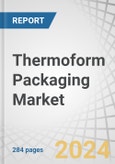 REPORT

Thermoform Packaging Market

284 pages

2024